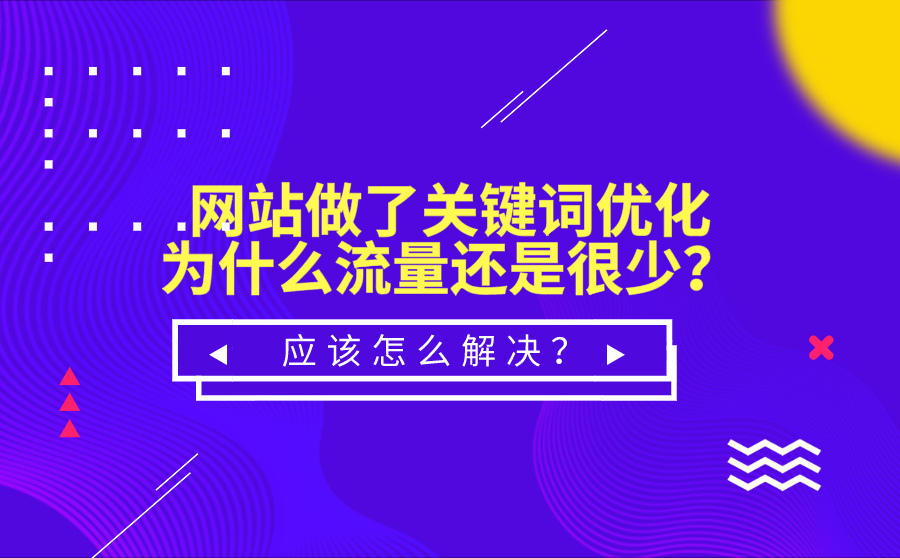 网站做了关键词优化
为什么流量还是很少？

应该怎么解决？